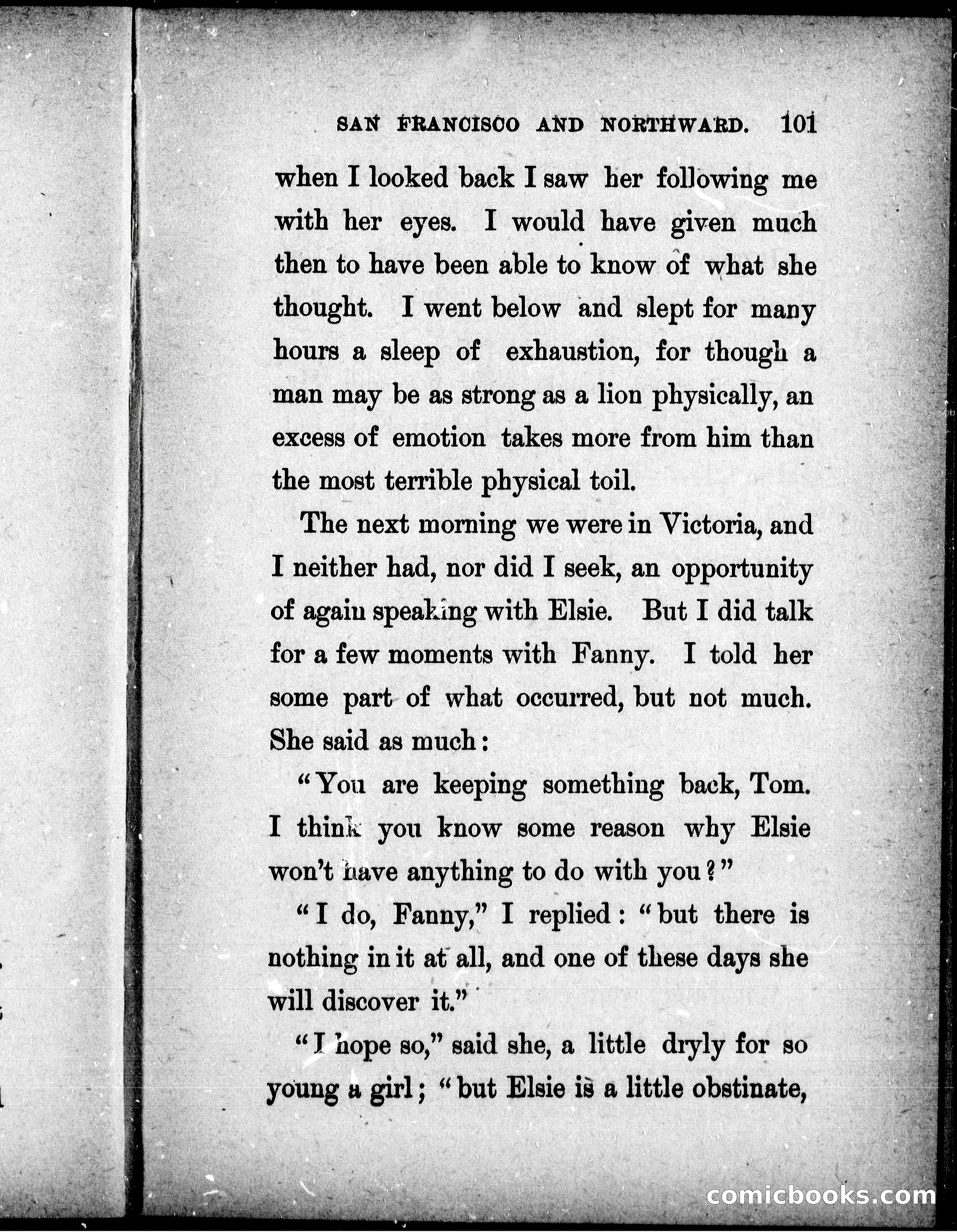 SAN FRANCISCO AND NORTHWARD. 101

when I looked back I saw her following me with her eyes. I would have given much then to have been able to know of what she thought. I went below and slept for many hours a sleep of exhaustion, for though a man may be as strong as a lion physically, an excess of emotion takes more from him than the most terrible physical toil.

The next morning we were in Victoria, and I neither had, nor did I seek, an opportunity of again speaking with Elsie. But I did talk for a few moments with Fanny. I told her some part of what occurred, but not much. She said as much:

"You are keeping something back, Tom. I think you know some reason why Elsie won't have anything to do with you?"

"I do, Fanny," I replied: "but there is nothing in it at all, and one of these days she will discover it."

"I hope so," said she, a little dryly for so young a girl; "but Elsie is a little obstinate,

comicbooks.com